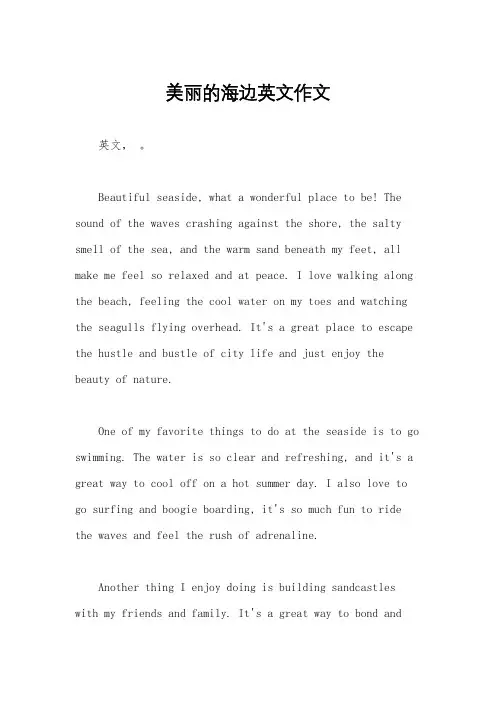 美丽的海边英文作文

英文， 。

Beautiful seaside, what a wonderful place to be! The sound of the waves crashing against the shore, the salty smell of the sea, and the warm sand beneath my feet, all make me feel so relaxed and at peace. I love walking along the beach, feeling the cool water on my toes and watching the seagulls flying overhead. It's a great place to escape the hustle and bustle of city life and just enjoy the beauty of nature.

One of my favorite things to do at the seaside is to go swimming. The water is so clear and refreshing, and it's a great way to cool off on a hot summer day. I also love to go surfing and boogie boarding, it's so much fun to ride the waves and feel the rush of adrenaline.

Another thing I enjoy doing is building sandcastles with my friends and family. It's a great way to bond and